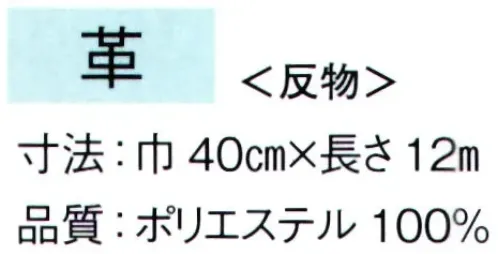 革

＜反物＞

寸法：巾 40㎝×長さ 12m

品質：ポリエステル 100%